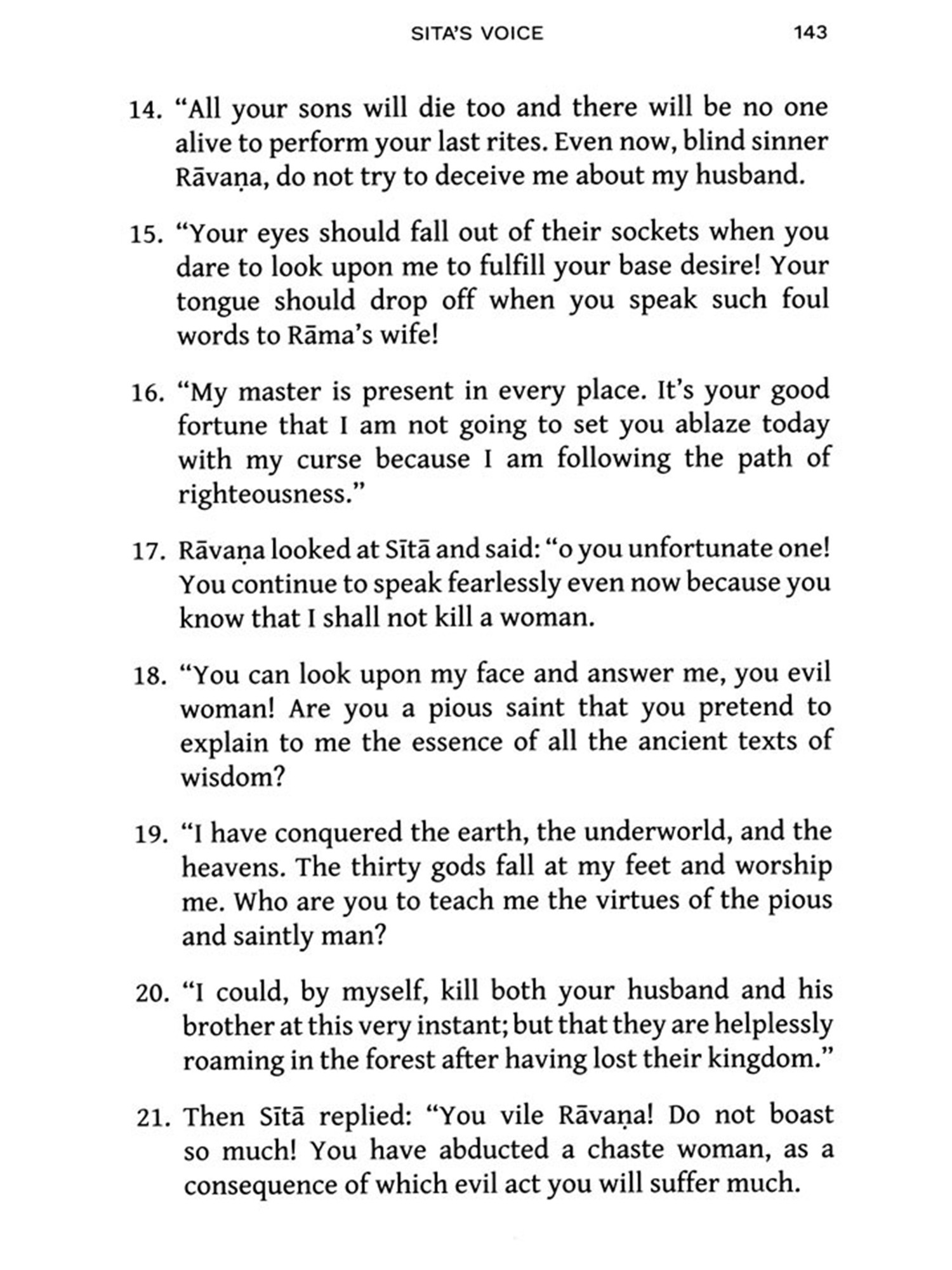 SITA'S VOICE 143

14. "All your sons will die too and there will be no one alive to perform your last rites. Even now, blind sinner Rāvaṇa, do not try to deceive me about my husband.

15. "Your eyes should fall out of their sockets when you dare to look upon me to fulfill your base desire! Your tongue should drop off when you speak such foul words to Rāma's wife!

16. "My master is present in every place. It's your good fortune that I am not going to set you ablaze today with my curse because I am following the path of righteousness."

17. Rāvaṇa looked at Sītā and said: "o you unfortunate one! You continue to speak fearlessly even now because you know that I shall not kill a woman.

18. "You can look upon my face and answer me, you evil woman! Are you a pious saint that you pretend to explain to me the essence of all the ancient texts of wisdom?

19. "I have conquered the earth, the underworld, and the heavens. The thirty gods fall at my feet and worship me. Who are you to teach me the virtues of the pious and saintly man?

20. "I could, by myself, kill both your husband and his brother at this very instant; but that they are helplessly roaming in the forest after having lost their kingdom."

21. Then Sītā replied: "You vile Rāvaṇa! Do not boast so much! You have abducted a chaste woman, as a consequence of which evil act you will suffer much.